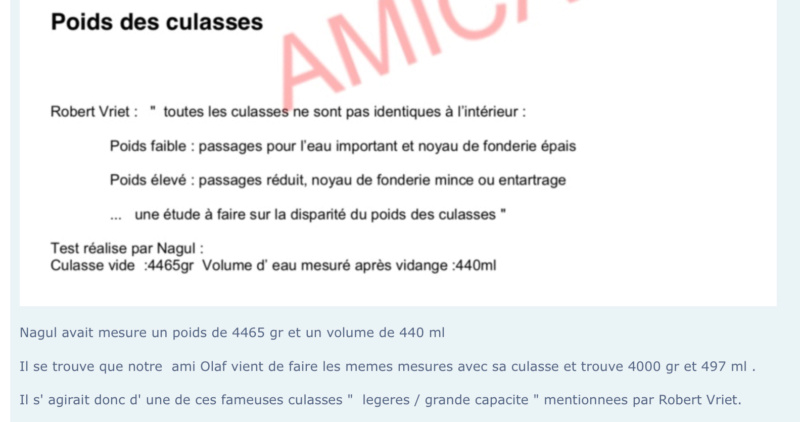 Poids des culasses

AMIC

Robert Vriet : " toutes les culasses ne sont pas identiques à l'intérieur :

Poids faible : passages pour l'eau important et noyau de fonderie épais

Poids élevé : passages réduit, noyau de fonderie mince ou entartrage

... une étude à faire sur la disparité du poids des culasses "

Test réalise par Nagul :
Culasse vide :4465gr Volume d' eau mesuré après vidange :440ml

Nagul avait mesure un poids de 4465 gr et un volume de 440 ml

Il se trouve que notre ami Olaf vient de faire les memes mesures avec sa culasse et trouve 4000 gr et 497 ml .

Il s' agirait donc d' une de ces fameuses culasses " legeres / grande capacite " mentionnees par Robert Vriet.